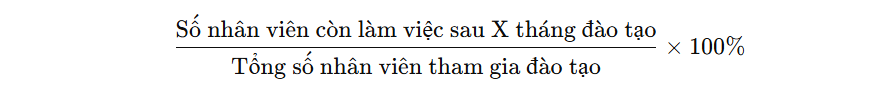 $\frac{\text{Số nhân viên còn làm việc sau X tháng đào tạo}}{\text{Tổng số nhân viên tham gia đào tạo}} \times 100\%$